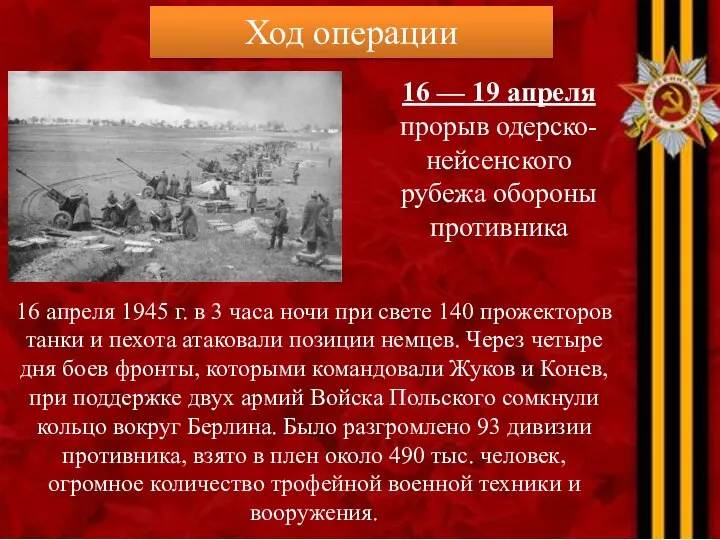 Ход операции

16 — 19 апреля
прорыв одерско-нейсенского рубежа обороны противника

16 апреля 1945 г. в 3 часа ночи при свете 140 прожекторов танки и пехота атаковали позиции немцев. Через четыре дня боев фронты, которыми командовали Жуков и Конев, при поддержке двух армий Войска Польского сомкнули кольцо вокруг Берлина. Было разгромлено 93 дивизии противника, взято в плен около 490 тыс. человек, огромное количество трофейной военной техники и вооружения.